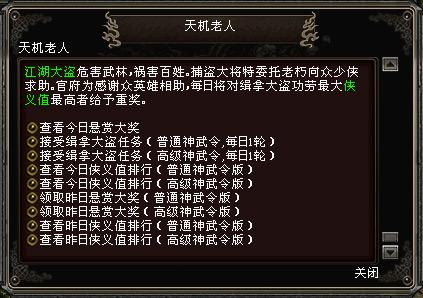 天机老人

天机老人

江湖大盗危害武林，祸害百姓。捕盗大将特委托老朽向众少侠求助。官府为感谢众英雄相助，每日将对缉拿大盗功劳最大侠义值最高者给予重奖。

查看今日悬赏大奖
接受缉拿大盗任务（普通神武令,每日1轮）
接受缉拿大盗任务（高级神武令,每日1轮）
查看今日侠义值排行（普通神武令版）
查看今日侠义值排行（高级神武令版）
领取昨日悬赏大奖（普通神武令版）
领取昨日悬赏大奖（高级神武令版）
查看昨日侠义值排行（普通神武令版）
查看昨日侠义值排行（高级神武令版）

关闭